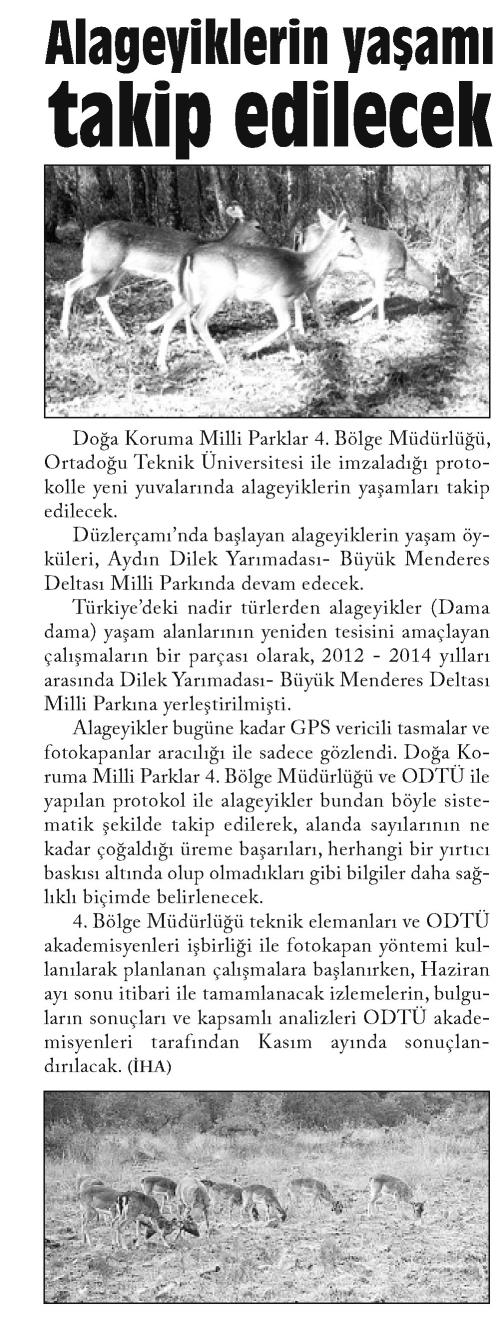 Alageyiklerin yaşamı takip edilecek

Doğa Koruma Milli Parklar 4. Bölge Müdürlüğü, Ortadoğu Teknik Üniversitesi ile imzaladığı protokolle yeni yuvalarında alageyiklerin yaşamları takip edilecek.

Düzlerçamı'nda başlayan alageyiklerin yaşam öyküleri, Aydın Dilek Yarımadası- Büyük Menderes Deltası Milli Parkında devam edecek.

Türkiye'deki nadir türlerden alageyikler (Dama dama) yaşam alanlarının yeniden tesisini amaçlayan çalışmaların bir parçası olarak, 2012 - 2014 yılları arasında Dilek Yarımadası- Büyük Menderes Deltası Milli Parkına yerleştirilmişti.

Alageyikler bugüne kadar GPS vericili tasmalar ve fotokapanlar aracılığı ile sadece gözlendi. Doğa Koruma Milli Parklar 4. Bölge Müdürlüğü ve ODTÜ ile yapılan protokol ile alageyikler bundan böyle sistematik şekilde takip edilerek, alanda sayılarının ne kadar çoğaldığı üreme başarıları, herhangi bir yırtıcı baskısı altında olup olmadıkları gibi bilgiler daha sağlıklı biçimde belirlenecek.

4. Bölge Müdürlüğü teknik elemanları ve ODTÜ akademisyenleri işbirliği ile fotokapan yöntemi kullanılarak planlanan çalışmalara başlanırken, Haziran ayı sonu itibari ile tamamlanacak izlemelerin, bulguların sonuçları ve kapsamlı analizleri ODTÜ akademisyenleri tarafından Kasım ayında sonuçlandırılacak. (İHA)